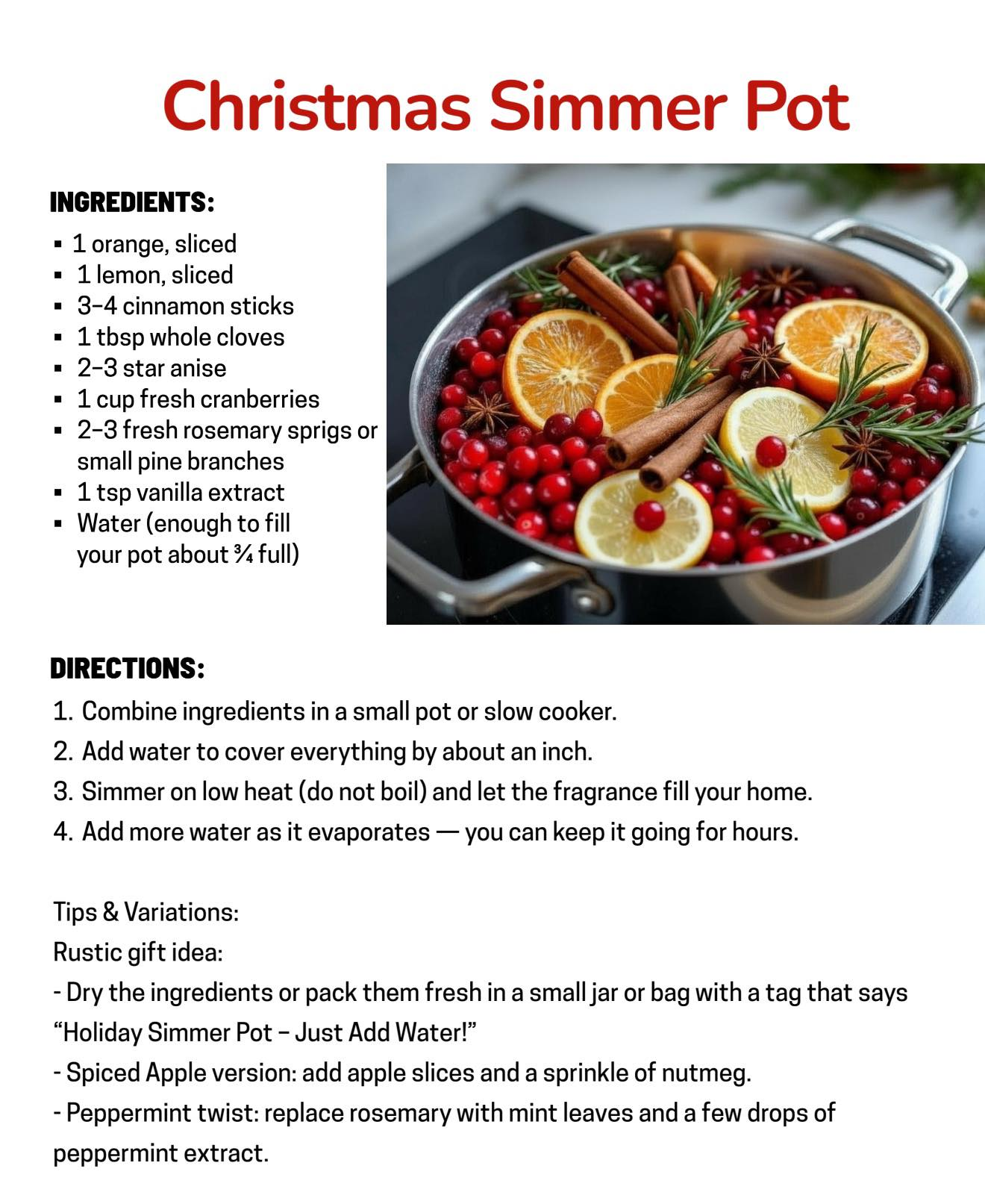 Christmas Simmer Pot

INGREDIENTS:

• 1 orange, sliced
• 1 lemon, sliced
• 3–4 cinnamon sticks
• 1 tbsp whole cloves
• 2–3 star anise
• 1 cup fresh cranberries
• 2–3 fresh rosemary sprigs or small pine branches
• 1 tsp vanilla extract
• Water (enough to fill your pot about ¾ full)

DIRECTIONS:

1. Combine ingredients in a small pot or slow cooker.
2. Add water to cover everything by about an inch.
3. Simmer on low heat (do not boil) and let the fragrance fill your home.
4. Add more water as it evaporates — you can keep it going for hours.

Tips & Variations:
Rustic gift idea:
- Dry the ingredients or pack them fresh in a small jar or bag with a tag that says "Holiday Simmer Pot – Just Add Water!"
- Spiced Apple version: add apple slices and a sprinkle of nutmeg.
- Peppermint twist: replace rosemary with mint leaves and a few drops of peppermint extract.